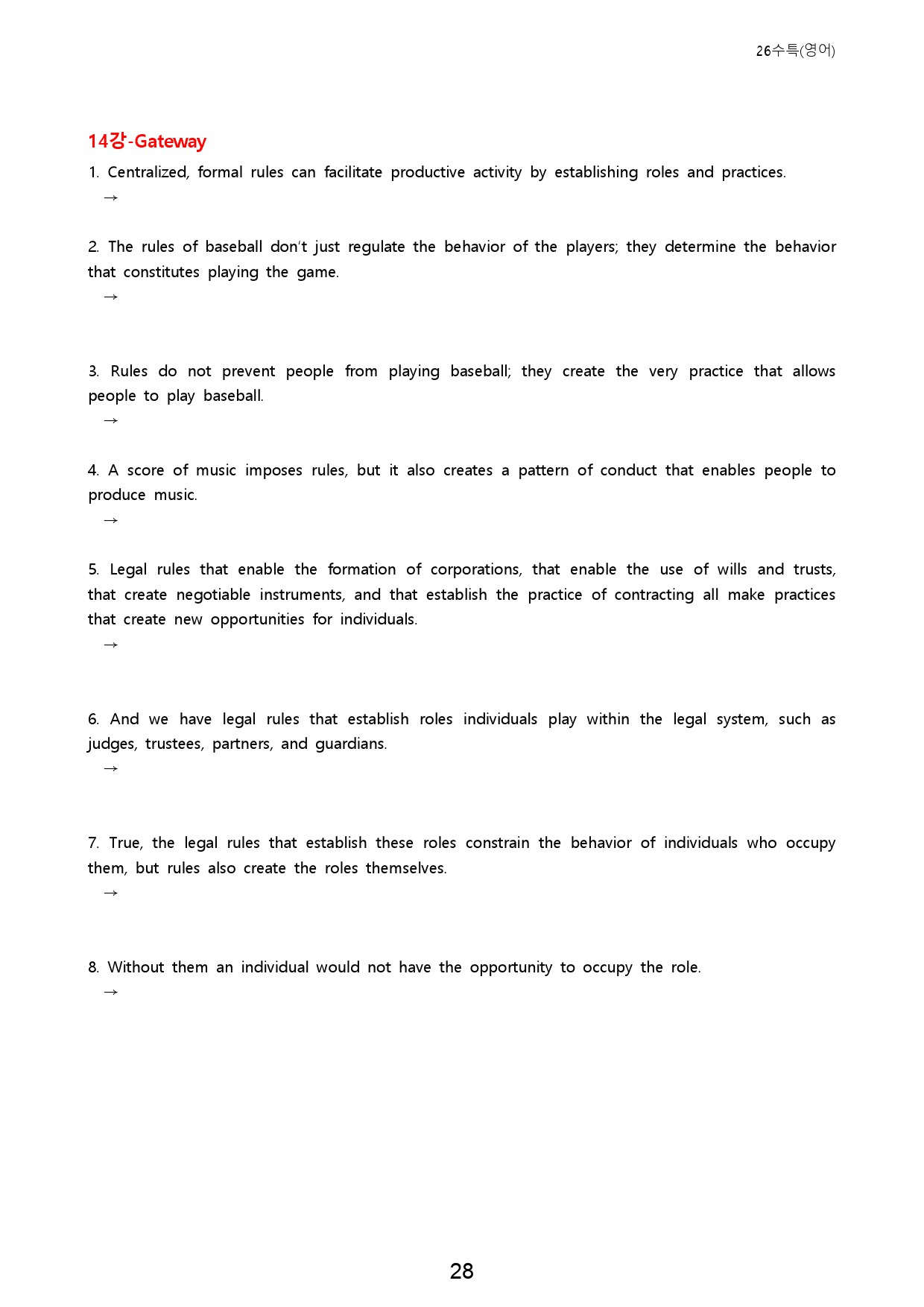 26수특(영어)

14강-Gateway

1. Centralized, formal rules can facilitate productive activity by establishing roles and practices.
→

2. The rules of baseball don't just regulate the behavior of the players; they determine the behavior that constitutes playing the game.
→

3. Rules do not prevent people from playing baseball; they create the very practice that allows people to play baseball.
→

4. A score of music imposes rules, but it also creates a pattern of conduct that enables people to produce music.
→

5. Legal rules that enable the formation of corporations, that enable the use of wills and trusts, that create negotiable instruments, and that establish the practice of contracting all make practices that create new opportunities for individuals.
→

6. And we have legal rules that establish roles individuals play within the legal system, such as judges, trustees, partners, and guardians.
→

7. True, the legal rules that establish these roles constrain the behavior of individuals who occupy them, but rules also create the roles themselves.
→

8. Without them an individual would not have the opportunity to occupy the role.
→

28